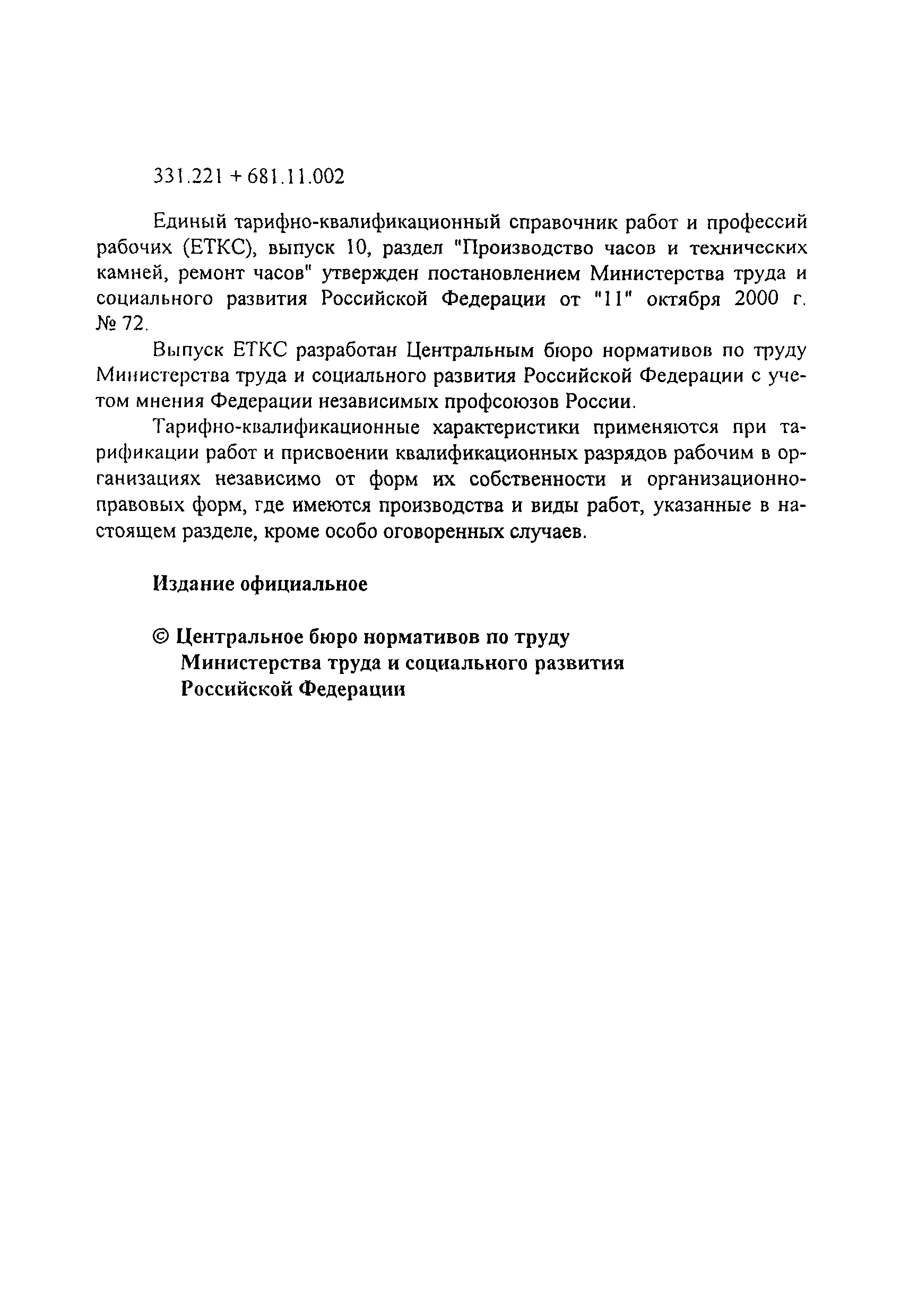 331.221 + 681.11.002

Единый тарифно-квалификационный справочник работ и профессий рабочих (ЕТКС), выпуск 10, раздел "Производство часов и технических камней, ремонт часов" утвержден постановлением Министерства труда и социального развития Российской Федерации от "11" октября 2000 г. № 72.

Выпуск ЕТКС разработан Центральным бюро нормативов по труду Министерства труда и социального развития Российской Федерации с учетом мнения Федерации независимых профсоюзов России.

Тарифно-квалификационные характеристики применяются при тарификации работ и присвоении квалификационных разрядов рабочим в организациях независимо от форм их собственности и организационно-правовых форм, где имеются производства и виды работ, указанные в настоящем разделе, кроме особо оговоренных случаев.

Издание официальное

© Центральное бюро нормативов по труду Министерства труда и социального развития Российской Федерации